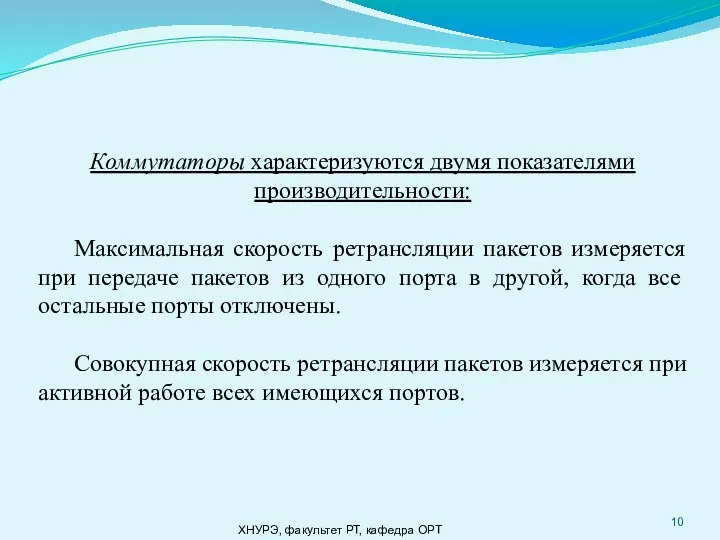 Коммутаторы характеризуются двумя показателями производительности:

Максимальная скорость ретрансляции пакетов измеряется при передаче пакетов из одного порта в другой, когда все остальные порты отключены.

Совокупная скорость ретрансляции пакетов измеряется при активной работе всех имеющихся портов.

ХНУРЭ, факультет РТ, кафедра ОРТ

10